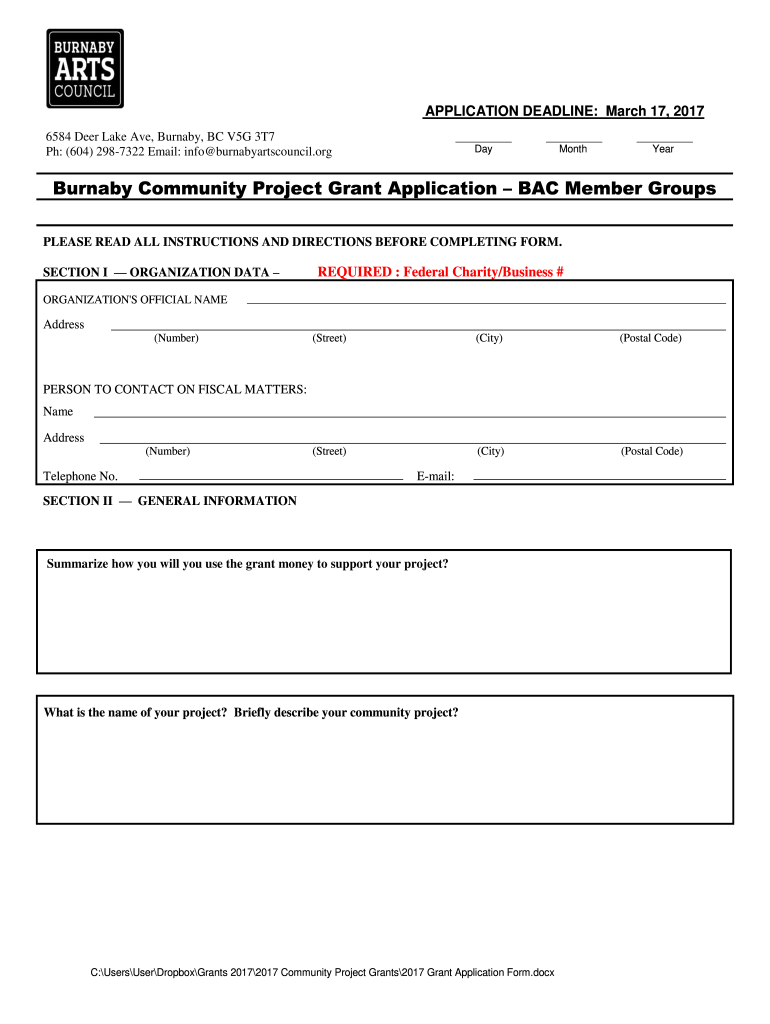 BURNABY
ARTS
COUNCIL

APPLICATION DEADLINE: March 17, 2017

6584 Deer Lake Ave, Burnaby, BC V5G 3T7
Ph: (604) 298-7322 Email: info@burnabyartscouncil.org

Day Month Year

Burnaby Community Project Grant Application – BAC Member Groups

PLEASE READ ALL INSTRUCTIONS AND DIRECTIONS BEFORE COMPLETING FORM.

SECTION I — ORGANIZATION DATA – REQUIRED : Federal Charity/Business #

ORGANIZATION'S OFFICIAL NAME

Address
(Number) (Street) (City) (Postal Code)

PERSON TO CONTACT ON FISCAL MATTERS:
Name
Address
(Number) (Street) (City) (Postal Code)
Telephone No. E-mail:

SECTION II — GENERAL INFORMATION

Summarize how you will you use the grant money to support your project?

What is the name of your project? Briefly describe your community project?

C:\Users\User\Dropbox\Grants 2017\2017 Community Project Grants\2017 Grant Application Form.docx